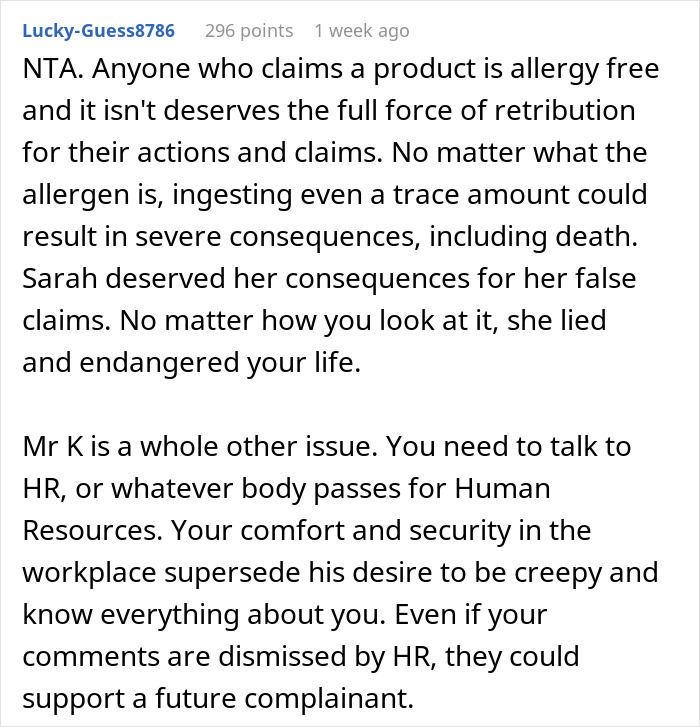 Lucky-Guess8786 296 points 1 week ago

NTA. Anyone who claims a product is allergy free and it isn't deserves the full force of retribution for their actions and claims. No matter what the allergen is, ingesting even a trace amount could result in severe consequences, including death. Sarah deserved her consequences for her false claims. No matter how you look at it, she lied and endangered your life.

Mr K is a whole other issue. You need to talk to HR, or whatever body passes for Human Resources. Your comfort and security in the workplace supersede his desire to be creepy and know everything about you. Even if your comments are dismissed by HR, they could support a future complainant.